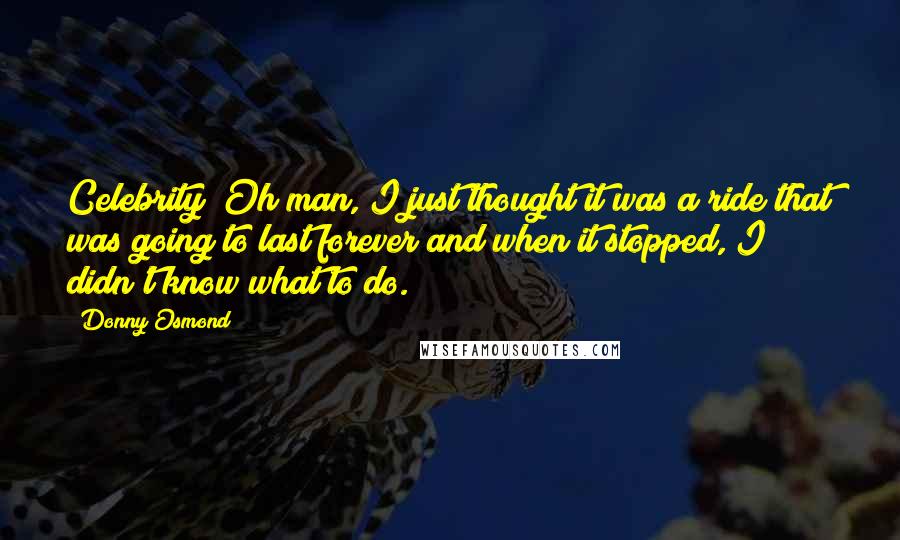 Celebrity? Oh man, I just thought it was a ride that was going to last forever and when it stopped, I didn't know what to do.

Donny Osmond

WISEFAMOUSQUOTES.COM